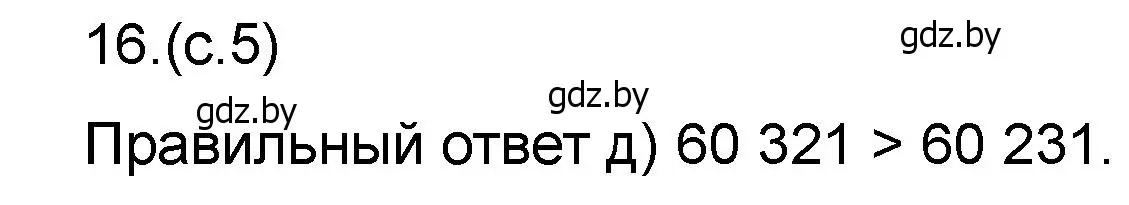 16.(с.5)

gdz.by

gdz.by

gdz.by

Правильный ответ д) $60\ 321 > 60\ 231$.